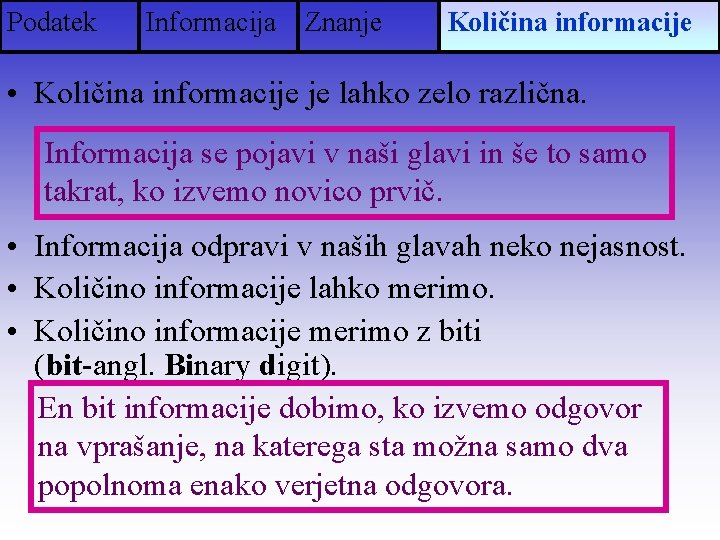 Podatek Informacija Znanje Količina informacije

• Količina informacije je lahko zelo različna.

Informacija se pojavi v naši glavi in še to samo takrat, ko izvemo novico prvič.

• Informacija odpravi v naših glavah neko nejasnost.
• Količino informacije lahko merimo.
• Količino informacije merimo z biti (bit-angl. Binary digit).

En bit informacije dobimo, ko izvemo odgovor na vprašanje, na katerega sta možna samo dva popolnoma enako verjetna odgovora.